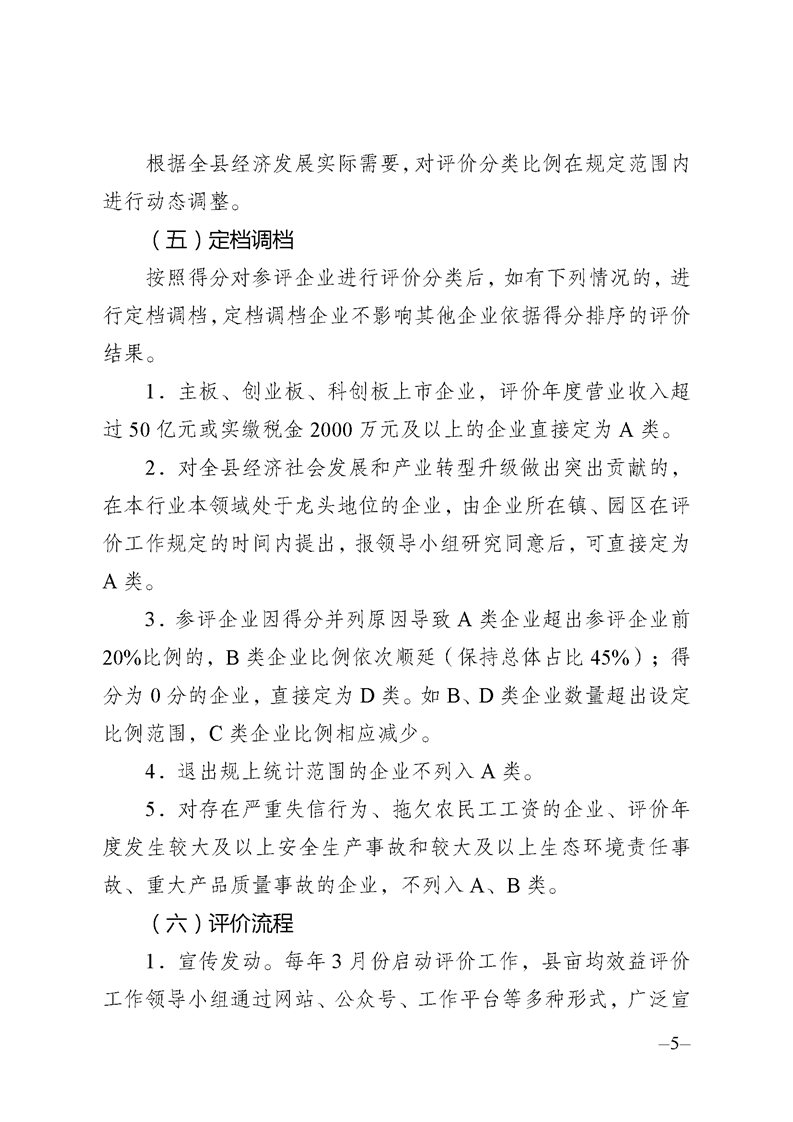 根据全县经济发展实际需要，对评价分类比例在规定范围内进行动态调整。

（五）定档调档

按照得分对参评企业进行评价分类后，如有下列情况的，进行定档调档，定档调档企业不影响其他企业依据得分排序的评价结果。

1．主板、创业板、科创板上市企业，评价年度营业收入超过 50 亿元或实缴税金 2000 万元及以上的企业直接定为 A 类。

2．对全县经济社会发展和产业转型升级做出突出贡献的，在本行业本领域处于龙头地位的企业，由企业所在镇、园区在评价工作规定的时间内提出，报领导小组研究同意后，可直接定为 A 类。

3．参评企业因得分并列原因导致 A 类企业超出参评企业前 20%比例的，B 类企业比例依次顺延（保持总体占比 45%）；得分为 0 分的企业，直接定为 D 类。如 B、D 类企业数量超出设定比例范围，C 类企业比例相应减少。

4．退出规上统计范围的企业不列入 A 类。

5．对存在严重失信行为、拖欠农民工工资的企业、评价年度发生较大及以上安全生产事故和较大及以上生态环境责任事故、重大产品质量事故的企业，不列入 A、B 类。

（六）评价流程

1．宣传发动。每年 3 月份启动评价工作，县亩均效益评价工作领导小组通过网站、公众号、工作平台等多种形式，广泛宣

–5–